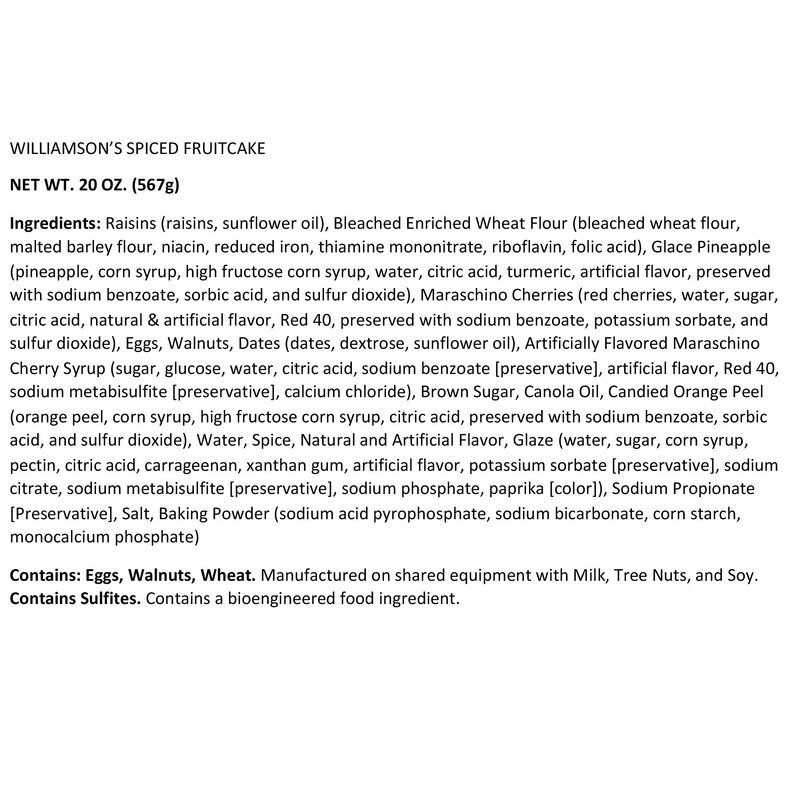 WILLIAMSON'S SPICED FRUITCAKE

NET WT. 20 OZ. (567g)

Ingredients: Raisins (raisins, sunflower oil), Bleached Enriched Wheat Flour (bleached wheat flour, malted barley flour, niacin, reduced iron, thiamine mononitrate, riboflavin, folic acid), Glace Pineapple (pineapple, corn syrup, high fructose corn syrup, water, citric acid, turmeric, artificial flavor, preserved with sodium benzoate, sorbic acid, and sulfur dioxide), Maraschino Cherries (red cherries, water, sugar, citric acid, natural & artificial flavor, Red 40, preserved with sodium benzoate, potassium sorbate, and sulfur dioxide), Eggs, Walnuts, Dates (dates, dextrose, sunflower oil), Artificially Flavored Maraschino Cherry Syrup (sugar, glucose, water, citric acid, sodium benzoate [preservative], artificial flavor, Red 40, sodium metabisulfite [preservative], calcium chloride), Brown Sugar, Canola Oil, Candied Orange Peel (orange peel, corn syrup, high fructose corn syrup, citric acid, preserved with sodium benzoate, sorbic acid, and sulfur dioxide), Water, Spice, Natural and Artificial Flavor, Glaze (water, sugar, corn syrup, pectin, citric acid, carrageenan, xanthan gum, artificial flavor, potassium sorbate [preservative], sodium citrate, sodium metabisulfite [preservative], sodium phosphate, paprika [color]), Sodium Propionate [Preservative], Salt, Baking Powder (sodium acid pyrophosphate, sodium bicarbonate, corn starch, monocalcium phosphate)

Contains: Eggs, Walnuts, Wheat. Manufactured on shared equipment with Milk, Tree Nuts, and Soy. Contains Sulfites. Contains a bioengineered food ingredient.